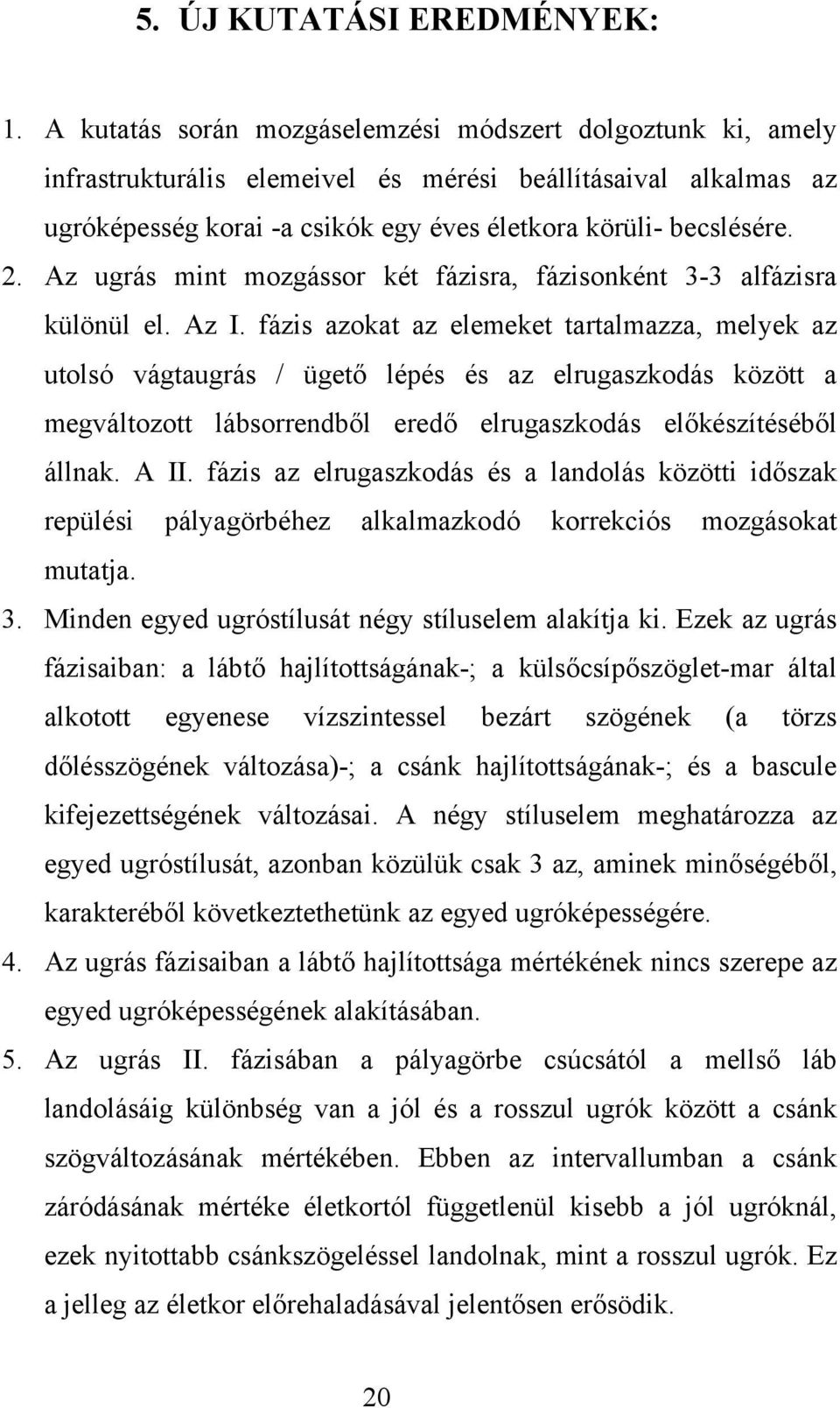 5. ÚJ KUTATÁSI EREDMÉNYEK:

1. A kutatás során mozgáselemzési módszert dolgoztunk ki, amely infrastrukturális elemeivel és mérési beállításaival alkalmas az ugróképesség korai -a csikók egy éves életkora körüli- becslésére.

2. Az ugrás mint mozgássor két fázisra, fázisonként 3-3 alfázisra különül el. Az I. fázis azokat az elemeket tartalmazza, melyek az utolsó vágtaugrás / ügető lépés és az elrugaszkodás között a megváltozott lábsorrendből eredő elrugaszkodás előkészítéséből állnak. A II. fázis az elrugaszkodás és a landolás közötti időszak repülési pályagörbéhez alkalmazkodó korrekciós mozgásokat mutatja.

3. Minden egyed ugróstílusát négy stíluselem alakítja ki. Ezek az ugrás fázisaiban: a lábtő hajlítottságának-; a külsőcsípőszöglet-mar által alkotott egyenese vízszintessel bezárt szögének (a törzs dőlésszögének változása)-; a csánk hajlítottságának-; és a bascule kifejezettségének változásai. A négy stíluselem meghatározza az egyed ugróstílusát, azonban közülük csak 3 az, aminek minőségéből, karakteréből következtethetünk az egyed ugróképességére.

4. Az ugrás fázisaiban a lábtő hajlítottsága mértékének nincs szerepe az egyed ugróképességének alakításában.

5. Az ugrás II. fázisában a pályagörbe csúcsától a mellső láb landolásáig különbség van a jól és a rosszul ugrók között a csánk szögváltozásának mértékében. Ebben az intervallumban a csánk záródásának mértéke életkortól függetlenül kisebb a jól ugróknál, ezek nyitottabb csánkszögeléssel landolnak, mint a rosszul ugrók. Ez a jelleg az életkor előrehaladásával jelentősen erősödik.

20